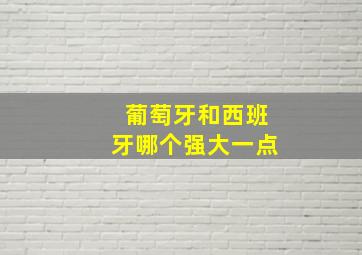 葡萄牙和西班牙哪个强大一点